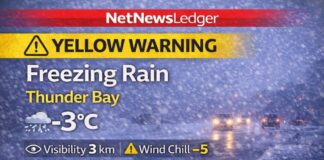 NetNewsLedger

YELLOW WARNING

Freezing Rain

Thunder Bay

-3°C

Visibility 3 km | Wind Chill –5